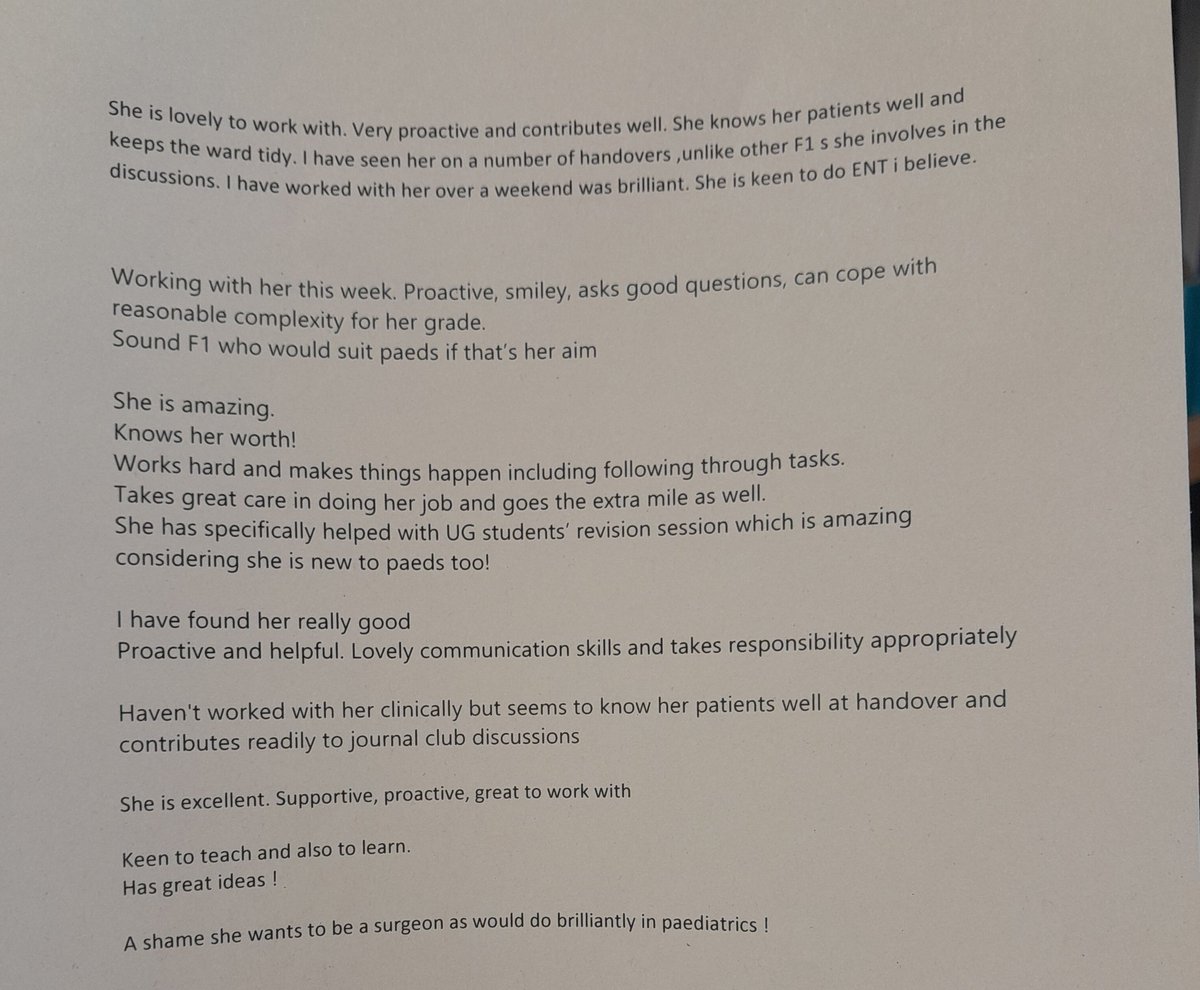 She is lovely to work with. Very proactive and contributes well. She knows her patients well and keeps the ward tidy. I have seen her on a number of handovers ,unlike other F1 s she involves in the discussions. I have worked with her over a weekend was brilliant. She is keen to do ENT i believe.

Working with her this week. Proactive, smiley, asks good questions, can cope with reasonable complexity for her grade.
Sound F1 who would suit paeds if that's her aim

She is amazing.
Knows her worth!
Works hard and makes things happen including following through tasks.
Takes great care in doing her job and goes the extra mile as well.
She has specifically helped with UG students' revision session which is amazing considering she is new to paeds too!

I have found her really good
Proactive and helpful. Lovely communication skills and takes responsibility appropriately

Haven't worked with her clinically but seems to know her patients well at handover and contributes readily to journal club discussions

She is excellent. Supportive, proactive, great to work with

Keen to teach and also to learn.
Has great ideas !

A shame she wants to be a surgeon as would do brilliantly in paediatrics !